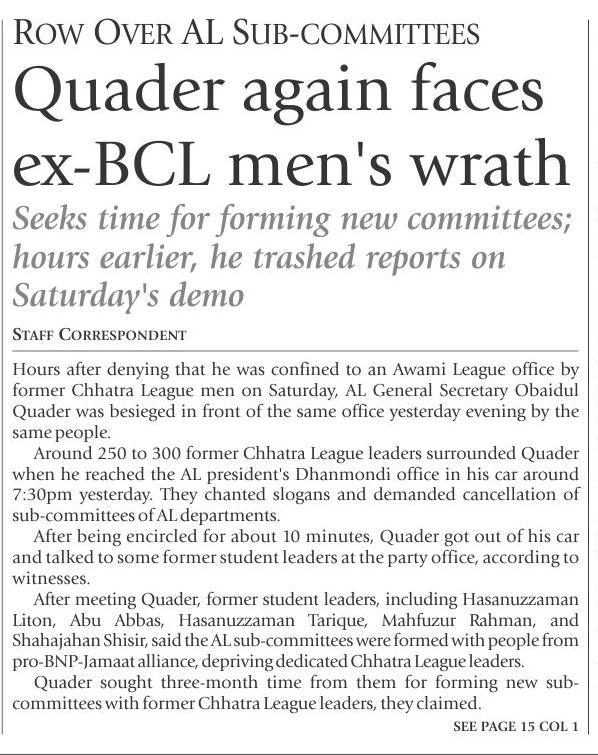 ROW OVER AL SUB-COMMITTEES

Quader again faces ex-BCL men's wrath

Seeks time for forming new committees; hours earlier, he trashed reports on Saturday's demo

STAFF CORRESPONDENT

Hours after denying that he was confined to an Awami League office by former Chhatra League men on Saturday, AL General Secretary Obaidul Quader was besieged in front of the same office yesterday evening by the same people.

Around 250 to 300 former Chhatra League leaders surrounded Quader when he reached the AL president's Dhanmondi office in his car around 7:30pm yesterday. They chanted slogans and demanded cancellation of sub-committees of AL departments.

After being encircled for about 10 minutes, Quader got out of his car and talked to some former student leaders at the party office, according to witnesses.

After meeting Quader, former student leaders, including Hasanuzzaman Liton, Abu Abbas, Hasanuzzaman Tarique, Mahfuzur Rahman, and Shahajahan Shisir, said the AL sub-committees were formed with people from pro-BNP-Jamaat alliance, depriving dedicated Chhatra League leaders.

Quader sought three-month time from them for forming new sub-committees with former Chhatra League leaders, they claimed.

SEE PAGE 15 COL 1